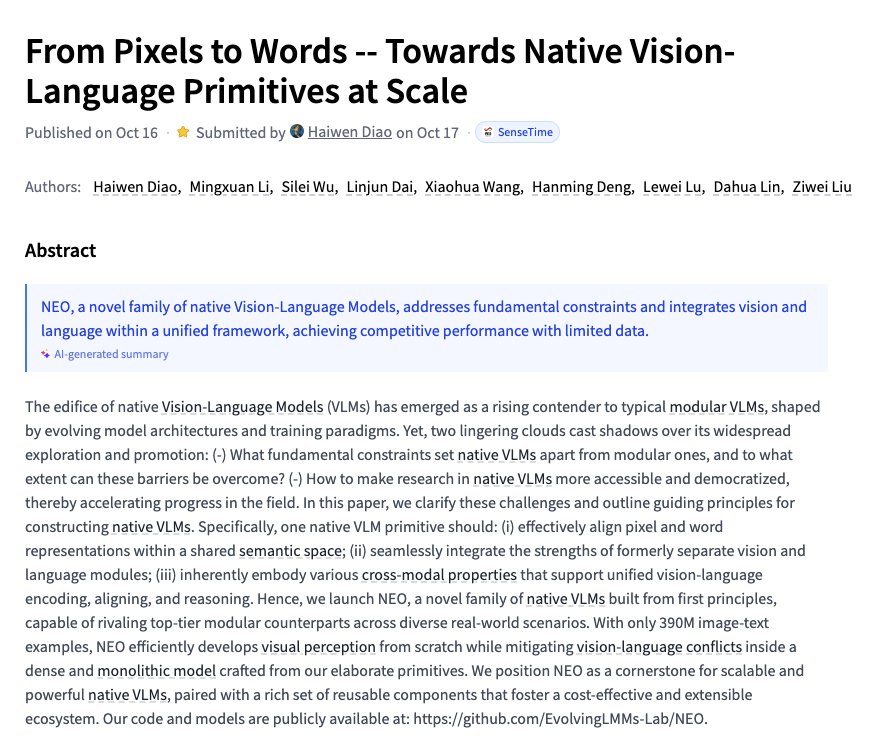 From Pixels to Words -- Towards Native Vision-Language Primitives at Scale

Published on Oct 16 · Submitted by Haiwen Diao on Oct 17 · SenseTime

Authors: Haiwen Diao, Mingxuan Li, Silei Wu, Linjun Dai, Xiaohua Wang, Hanming Deng, Lewei Lu, Dahua Lin, Ziwei Liu

Abstract

NEO, a novel family of native Vision-Language Models, addresses fundamental constraints and integrates vision and language within a unified framework, achieving competitive performance with limited data.

AI-generated summary

The edifice of native Vision-Language Models (VLMs) has emerged as a rising contender to typical modular VLMs, shaped by evolving model architectures and training paradigms. Yet, two lingering clouds cast shadows over its widespread exploration and promotion: (-) What fundamental constraints set native VLMs apart from modular ones, and to what extent can these barriers be overcome? (-) How to make research in native VLMs more accessible and democratized, thereby accelerating progress in the field. In this paper, we clarify these challenges and outline guiding principles for constructing native VLMs. Specifically, one native VLM primitive should: (i) effectively align pixel and word representations within a shared semantic space; (ii) seamlessly integrate the strengths of formerly separate vision and language modules; (iii) inherently embody various cross-modal properties that support unified vision-language encoding, aligning, and reasoning. Hence, we launch NEO, a novel family of native VLMs built from first principles, capable of rivaling top-tier modular counterparts across diverse real-world scenarios. With only 390M image-text examples, NEO efficiently develops visual perception from scratch while mitigating vision-language conflicts inside a dense and monolithic model crafted from our elaborate primitives. We position NEO as a cornerstone for scalable and powerful native VLMs, paired with a rich set of reusable components that foster a cost-effective and extensible ecosystem. Our code and models are publicly available at: https://github.com/EvolvingLMMs-Lab/NEO.